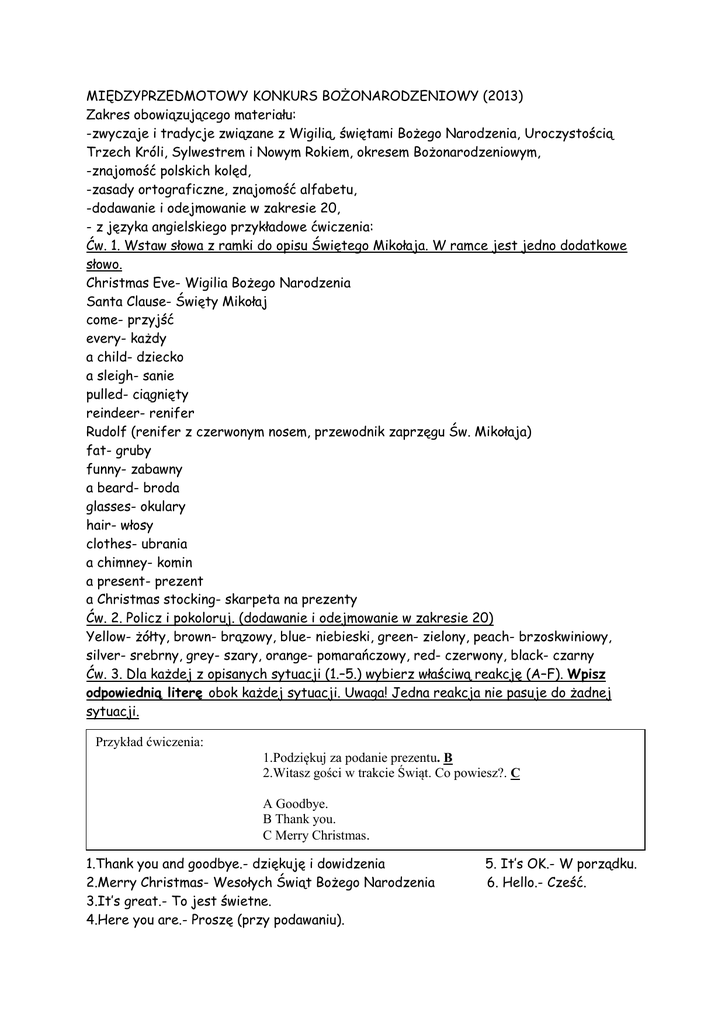 MIĘDZYPRZEDMOTOWY KONKURS BOŻONARODZENIOWY (2013)
Zakres obowiązującego materiału:
-zwyczaje i tradycje związane z Wigilią, świętami Bożego Narodzenia, Uroczystością Trzech Króli, Sylwestrem i Nowym Rokiem, okresem Bożonarodzeniowym,
-znajomość polskich kolęd,
-zasady ortograficzne, znajomość alfabetu,
-dodawanie i odejmowanie w zakresie 20,
- z języka angielskiego przykładowe ćwiczenia:
Ćw. 1. Wstaw słowa z ramki do opisu Świętego Mikołaja. W ramce jest jedno dodatkowe słowo.
Christmas Eve- Wigilia Bożego Narodzenia
Santa Clause- Święty Mikołaj
come- przyjść
every- każdy
a child- dziecko
a sleigh- sanie
pulled- ciągnięty
reindeer- renifer
Rudolf (renifer z czerwonym nosem, przewodnik zaprzęgu Św. Mikołaja)
fat- gruby
funny- zabawny
a beard- broda
glasses- okulary
hair- włosy
clothes- ubrania
a chimney- komin
a present- prezent
a Christmas stocking- skarpeta na prezenty
Ćw. 2. Policz i pokoloruj. (dodawanie i odejmowanie w zakresie 20)
Yellow- żółty, brown- brązowy, blue- niebieski, green- zielony, peach- brzoskwiniowy, silver- srebrny, grey- szary, orange- pomarańczowy, red- czerwony, black- czarny
Ćw. 3. Dla każdej z opisanych sytuacji (1.–5.) wybierz właściwą reakcję (A–F). Wpisz odpowiednią literę obok każdej sytuacji. Uwaga! Jedna reakcja nie pasuje do żadnej sytuacji.

Przykład ćwiczenia:
1.Podziękuj za podanie prezentu. B
2.Witasz gości w trakcie Świąt. Co powiesz?. C

A Goodbye.
B Thank you.
C Merry Christmas.

1.Thank you and goodbye.- dziękuję i dowidzenia
2.Merry Christmas- Wesołych Świąt Bożego Narodzenia
3.It's great.- To jest świetne.
4.Here you are.- Proszę (przy podawaniu).
5. It's OK.- W porządku.
6. Hello.- Cześć.